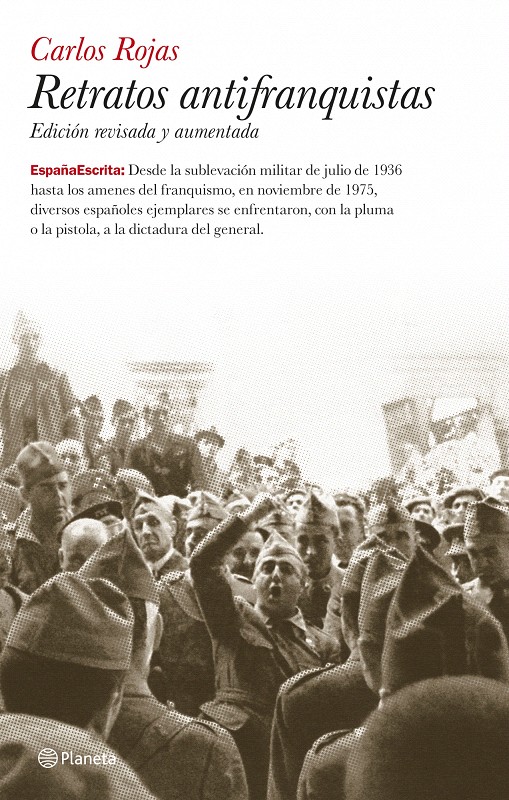 Carlos Rojas

Retratos antifranquistas

Edición revisada y aumentada

EspañaEscrita: Desde la sublevación militar de julio de 1936 hasta los amenes del franquismo, en noviembre de 1975, diversos españoles ejemplares se enfrentaron, con la pluma o la pistola, a la dictadura del general.

Planeta